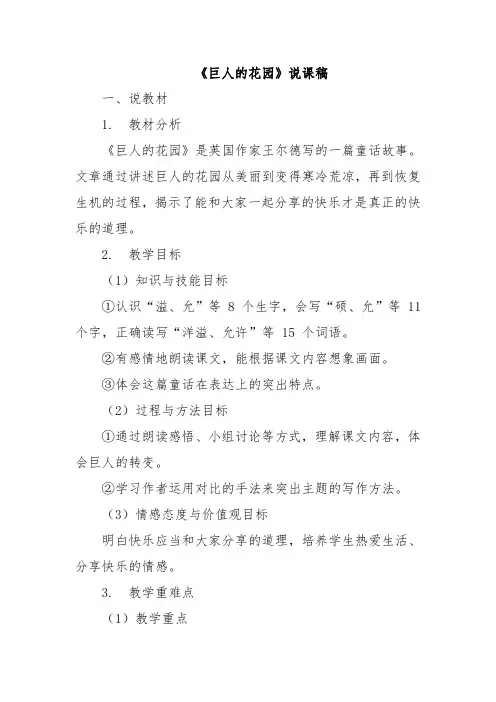 《巨人的花园》说课稿

一、说教材

1. 教材分析

《巨人的花园》是英国作家王尔德写的一篇童话故事。文章通过讲述巨人的花园从美丽到变得寒冷荒凉，再到恢复生机的过程，揭示了能和大家一起分享的快乐才是真正的快乐的道理。

2. 教学目标

（1）知识与技能目标

①认识“溢、允”等 8 个生字，会写“硕、允”等 11 个字，正确读写“洋溢、允许”等 15 个词语。

②有感情地朗读课文，能根据课文内容想象画面。

③体会这篇童话在表达上的突出特点。

（2）过程与方法目标

①通过朗读感悟、小组讨论等方式，理解课文内容，体会巨人的转变。

②学习作者运用对比的手法来突出主题的写作方法。

（3）情感态度与价值观目标

明白快乐应当和大家分享的道理，培养学生热爱生活、分享快乐的情感。

3. 教学重难点

（1）教学重点